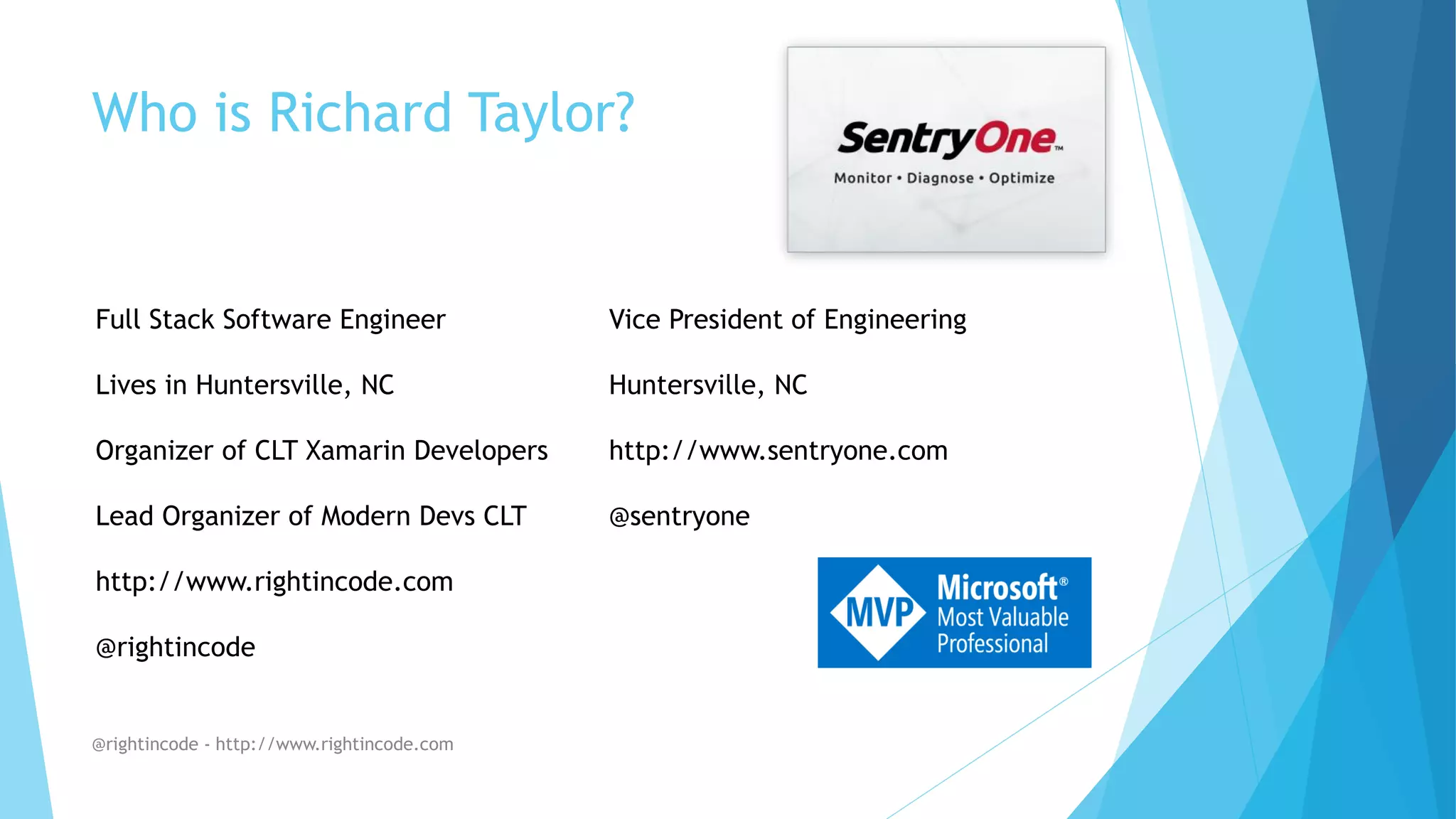 Who is Richard Taylor?

SentryOne™
Monitor • Diagnose • Optimize

Full Stack Software Engineer

Lives in Huntersville, NC

Organizer of CLT Xamarin Developers

Lead Organizer of Modern Devs CLT

http://www.rightincode.com

@rightincode

Vice President of Engineering

Huntersville, NC

http://www.sentryone.com

@sentryone

MVP Microsoft® Most Valuable Professional

@rightincode - http://www.rightincode.com